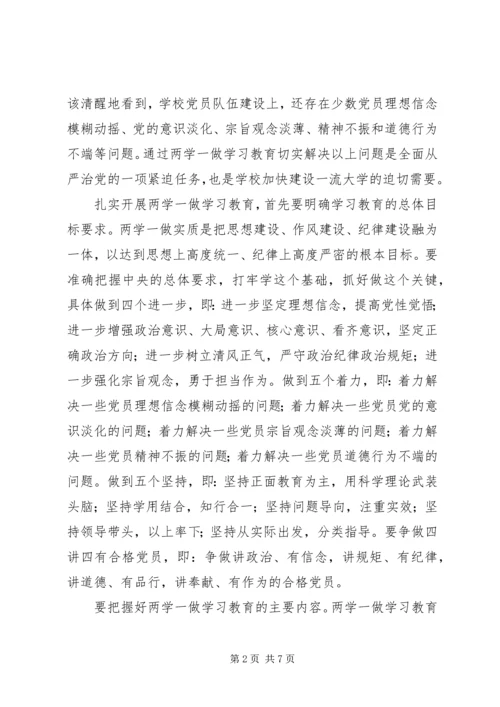 该清醒地看到，学校党员队伍建设上，还存在少数党员理想信念模糊动摇、党的意识淡化、宗旨观念淡薄、精神不振和道德行为不端等问题。通过两学一做学习教育切实解决以上问题是全面从严治党的一项紧迫任务，也是学校加快建设一流大学的迫切需要。

扎实开展两学一做学习教育，首先要明确学习教育的总体目标要求。两学一做实质是把思想建设、作风建设、纪律建设融为一体，以达到思想上高度统一、纪律上高度严密的根本目标。要准确把握中央的总体要求，打牢学这个基础，抓好做这个关键，具体做到四个进一步，即：进一步坚定理想信念，提高党性觉悟；进一步增强政治意识、大局意识、核心意识、看齐意识，坚定正确政治方向；进一步树立清风正气，严守政治纪律政治规矩；进一步强化宗旨观念，勇于担当作为。做到五个着力，即：着力解决一些党员理想信念模糊动摇的问题；着力解决一些党员党的意识淡化的问题；着力解决一些党员宗旨观念淡薄的问题；着力解决一些党员精神不振的问题；着力解决一些党员道德行为不端的问题。做到五个坚持，即：坚持正面教育为主，用科学理论武装头脑；坚持学用结合，知行合一；坚持问题导向，注重实效；坚持领导带头，以上率下；坚持从实际出发，分类指导。要争做四讲四有合格党员，即：争做讲政治、有信念，讲规矩、有纪律，讲道德、有品行，讲奉献、有作为的合格党员。

要把握好两学一做学习教育的主要内容。两学一做学习教育

第 2 页 共 7 页